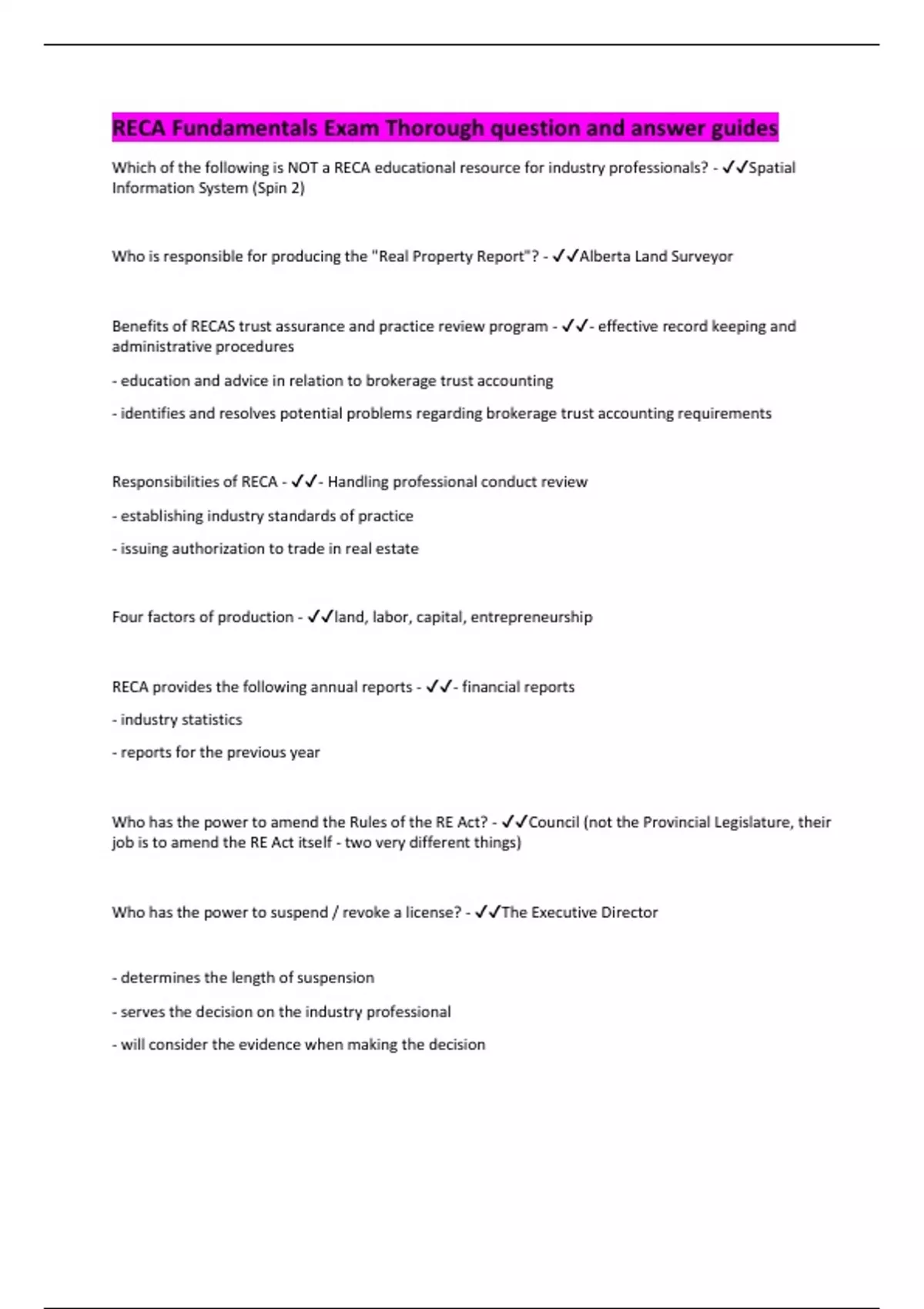 RECA Fundamentals Exam Thorough question and answer guides

Which of the following is NOT a RECA educational resource for industry professionals? - ✓✓Spatial Information System (Spin 2)

Who is responsible for producing the "Real Property Report"? - ✓✓Alberta Land Surveyor

Benefits of RECAS trust assurance and practice review program - ✓✓- effective record keeping and administrative procedures

- education and advice in relation to brokerage trust accounting

- identifies and resolves potential problems regarding brokerage trust accounting requirements

Responsibilities of RECA - ✓✓- Handling professional conduct review

- establishing industry standards of practice

- issuing authorization to trade in real estate

Four factors of production - ✓✓land, labor, capital, entrepreneurship

RECA provides the following annual reports - ✓✓- financial reports

- industry statistics

- reports for the previous year

Who has the power to amend the Rules of the RE Act? - ✓✓Council (not the Provincial Legislature, their job is to amend the RE Act itself - two very different things)

Who has the power to suspend / revoke a license? - ✓✓The Executive Director

- determines the length of suspension

- serves the decision on the industry professional

- will consider the evidence when making the decision